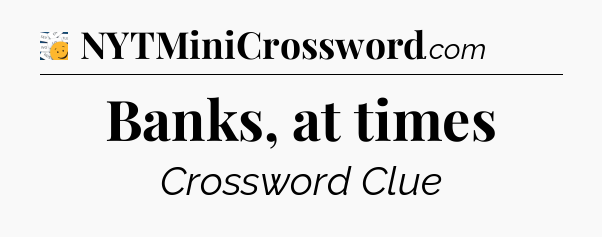 NYTMiniCrossword.com

Banks, at times

Crossword Clue